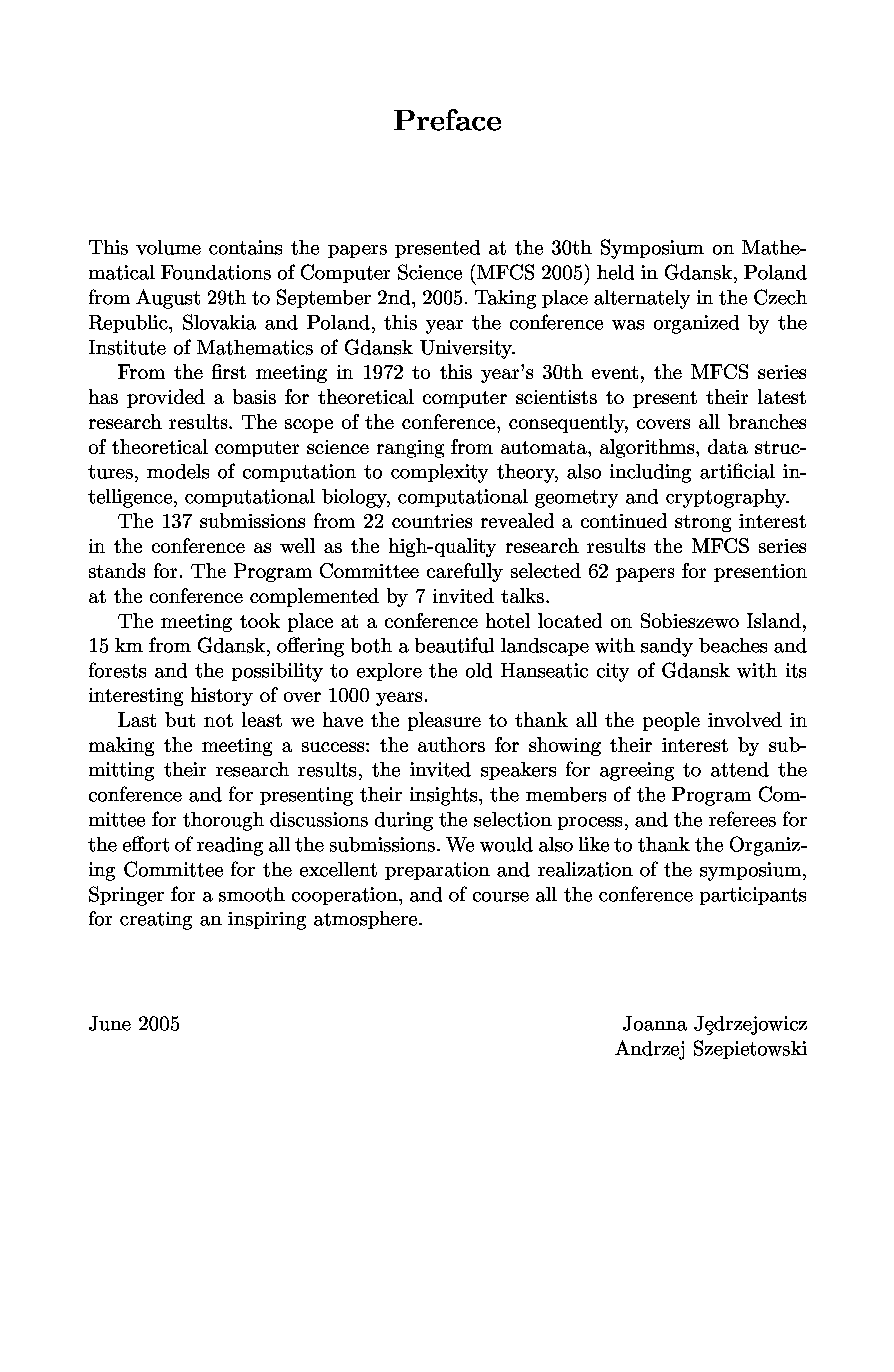 Preface

This volume contains the papers presented at the 30th Symposium on Mathematical Foundations of Computer Science (MFCS 2005) held in Gdansk, Poland from August 29th to September 2nd, 2005. Taking place alternately in the Czech Republic, Slovakia and Poland, this year the conference was organized by the Institute of Mathematics of Gdansk University.

From the first meeting in 1972 to this year's 30th event, the MFCS series has provided a basis for theoretical computer scientists to present their latest research results. The scope of the conference, consequently, covers all branches of theoretical computer science ranging from automata, algorithms, data structures, models of computation to complexity theory, also including artificial intelligence, computational biology, computational geometry and cryptography.

The 137 submissions from 22 countries revealed a continued strong interest in the conference as well as the high-quality research results the MFCS series stands for. The Program Committee carefully selected 62 papers for presention at the conference complemented by 7 invited talks.

The meeting took place at a conference hotel located on Sobieszewo Island, 15 km from Gdansk, offering both a beautiful landscape with sandy beaches and forests and the possibility to explore the old Hanseatic city of Gdansk with its interesting history of over 1000 years.

Last but not least we have the pleasure to thank all the people involved in making the meeting a success: the authors for showing their interest by submitting their research results, the invited speakers for agreeing to attend the conference and for presenting their insights, the members of the Program Committee for thorough discussions during the selection process, and the referees for the effort of reading all the submissions. We would also like to thank the Organizing Committee for the excellent preparation and realization of the symposium, Springer for a smooth cooperation, and of course all the conference participants for creating an inspiring atmosphere.

June 2005

Joanna Jędrzejowicz
Andrzej Szepietowski